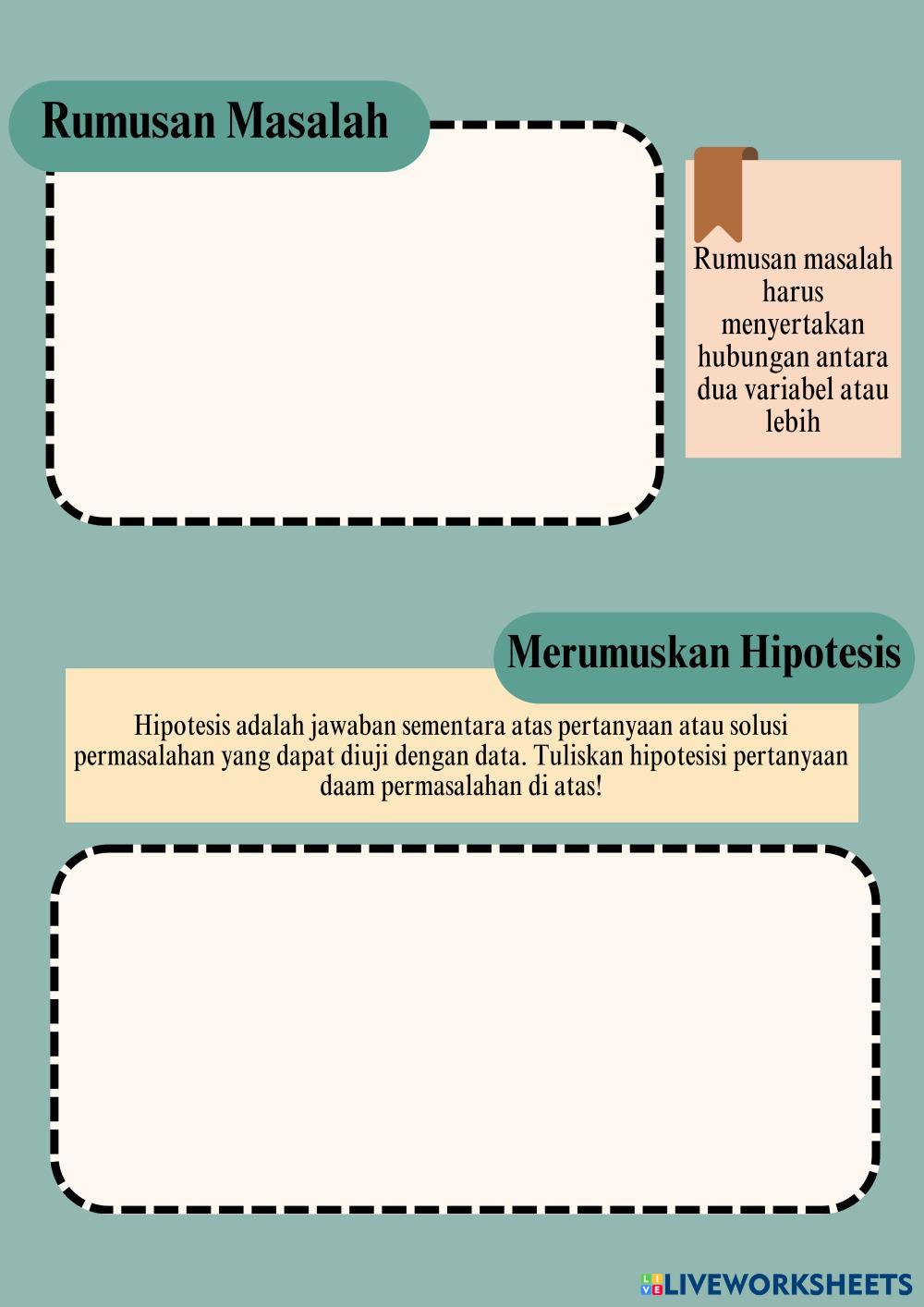 Rumusan Masalah

Rumusan masalah harus menyertakan hubungan antara dua variabel atau lebih

Merumuskan Hipotesis

Hipotesis adalah jawaban sementara atas pertanyaan atau solusi permasalahan yang dapat diuji dengan data. Tuliskan hipotesisi pertanyaan daam permasalahan di atas!

LIVEWORKSHEETS